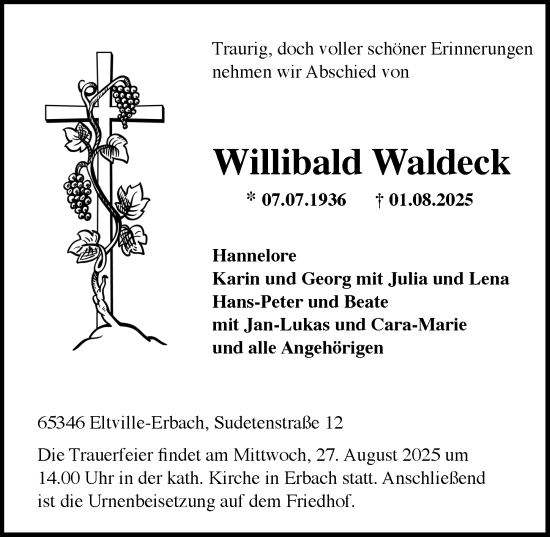 Traurig, doch voller schöner Erinnerungen nehmen wir Abschied von

Willibald Waldeck

* 07.07.1936 † 01.08.2025

Hannelore
Karin und Georg mit Julia und Lena
Hans-Peter und Beate
mit Jan-Lukas und Cara-Marie
und alle Angehörigen

65346 Eltville-Erbach, Sudetenstraße 12

Die Trauerfeier findet am Mittwoch, 27. August 2025 um 14.00 Uhr in der kath. Kirche in Erbach statt. Anschließend ist die Urnenbeisetzung auf dem Friedhof.